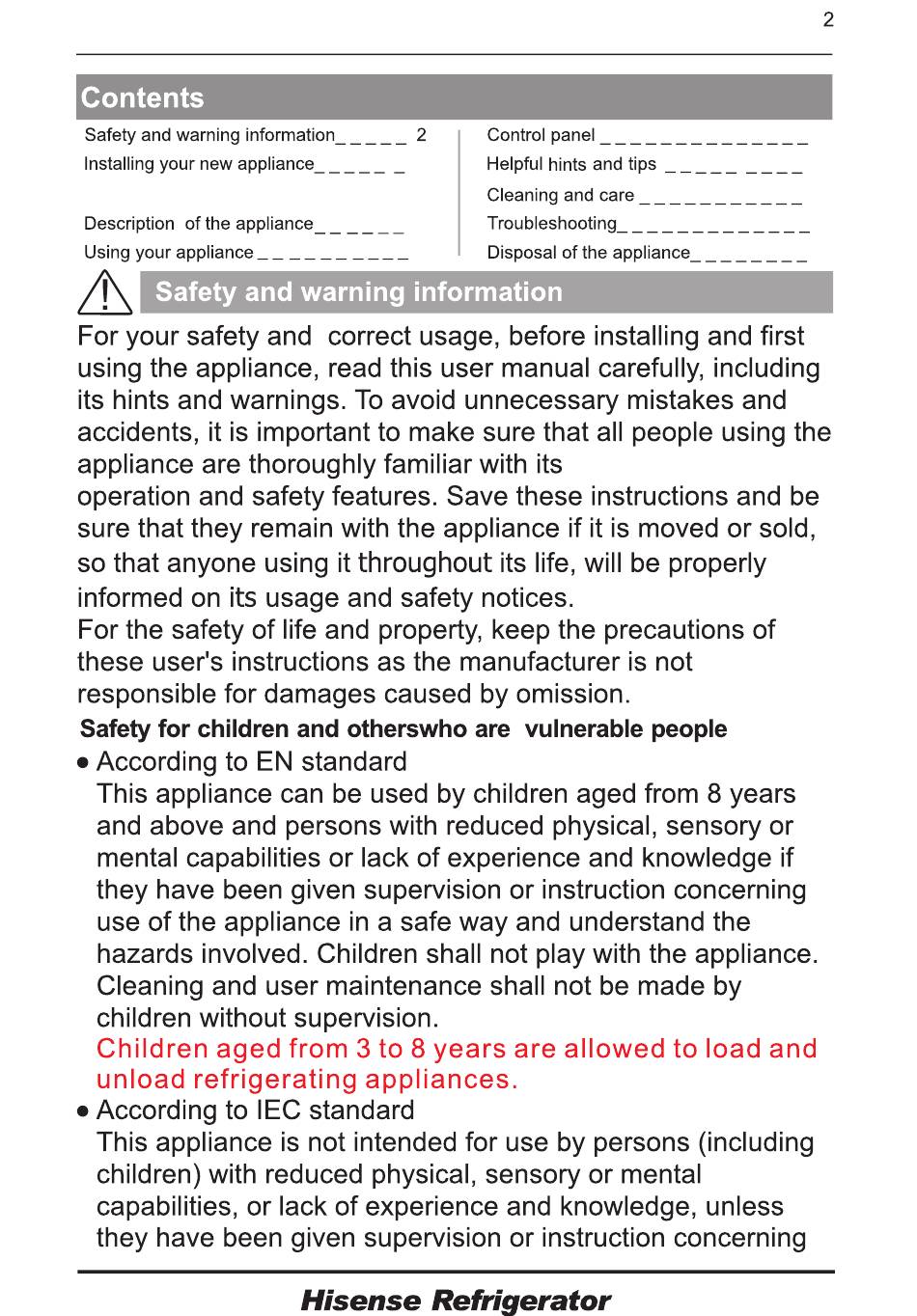 2

Contents

Safety and warning information_ _ _ _ _ 2
Installing your new appliance_ _ _ _ _ _
Description of the appliance_ _ _ _ _ _
Using your appliance _ _ _ _ _ _ _ _ _ _

Control panel _ _ _ _ _ _ _ _ _ _ _ _ _ _
Helpful hints and tips _ _ _ _ _ _ _ _ _
Cleaning and care _ _ _ _ _ _ _ _ _ _ _
Troubleshooting_ _ _ _ _ _ _ _ _ _ _ _ _
Disposal of the appliance_ _ _ _ _ _ _ _

Safety and warning information

For your safety and correct usage, before installing and first using the appliance, read this user manual carefully, including its hints and warnings. To avoid unnecessary mistakes and accidents, it is important to make sure that all people using the appliance are thoroughly familiar with its operation and safety features. Save these instructions and be sure that they remain with the appliance if it is moved or sold, so that anyone using it throughout its life, will be properly informed on its usage and safety notices.
For the safety of life and property, keep the precautions of these user's instructions as the manufacturer is not responsible for damages caused by omission.

Safety for children and otherswho are vulnerable people

● According to EN standard
This appliance can be used by children aged from 8 years and above and persons with reduced physical, sensory or mental capabilities or lack of experience and knowledge if they have been given supervision or instruction concerning use of the appliance in a safe way and understand the hazards involved. Children shall not play with the appliance. Cleaning and user maintenance shall not be made by children without supervision.
Children aged from 3 to 8 years are allowed to load and unload refrigerating appliances.
● According to IEC standard
This appliance is not intended for use by persons (including children) with reduced physical, sensory or mental capabilities, or lack of experience and knowledge, unless they have been given supervision or instruction concerning

Hisense Refrigerator